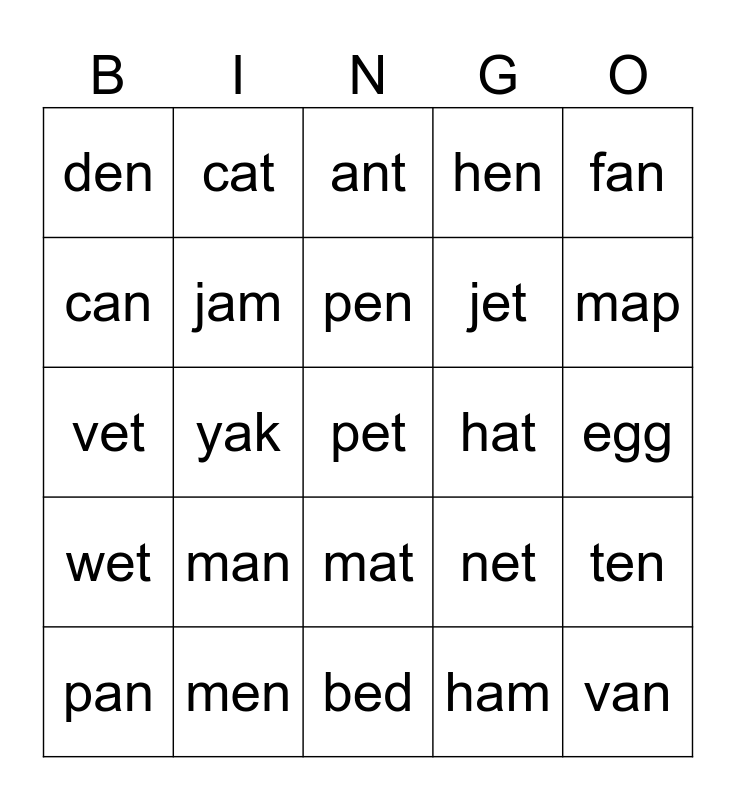 | B | I | N | G | O |
|---|---|---|---|---|
| den | cat | ant | hen | fan |
| can | jam | pen | jet | map |
| vet | yak | pet | hat | egg |
| wet | man | mat | net | ten |
| pan | men | bed | ham | van |